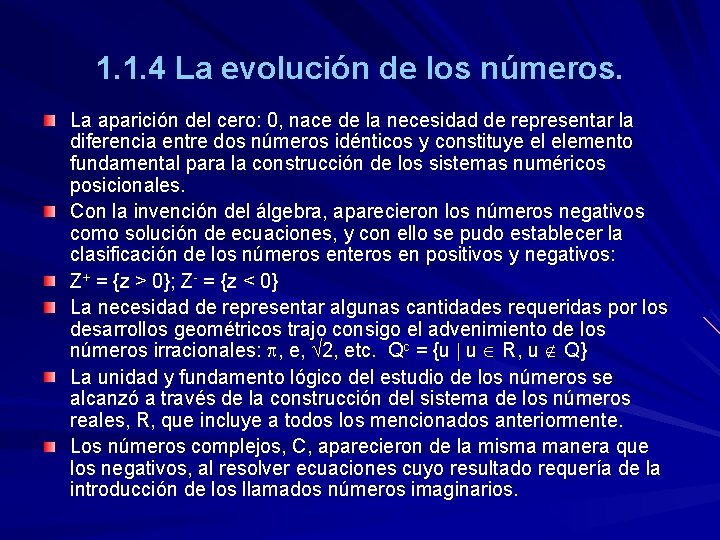 1.1.4 La evolución de los números.

La aparición del cero: 0, nace de la necesidad de representar la diferencia entre dos números idénticos y constituye el elemento fundamental para la construcción de los sistemas numéricos posicionales.

Con la invención del álgebra, aparecieron los números negativos como solución de ecuaciones, y con ello se pudo establecer la clasificación de los números enteros en positivos y negativos:

$Z^+ = \{z > 0\}$; $Z^- = \{z < 0\}$

La necesidad de representar algunas cantidades requeridas por los desarrollos geométricos trajo consigo el advenimiento de los números irracionales: $\pi$, e, $\sqrt{2}$, etc. $Q^c = \{u \mid u \in R, u \notin Q\}$

La unidad y fundamento lógico del estudio de los números se alcanzó a través de la construcción del sistema de los números reales, R, que incluye a todos los mencionados anteriormente.

Los números complejos, C, aparecieron de la misma manera que los negativos, al resolver ecuaciones cuyo resultado requería de la introducción de los llamados números imaginarios.